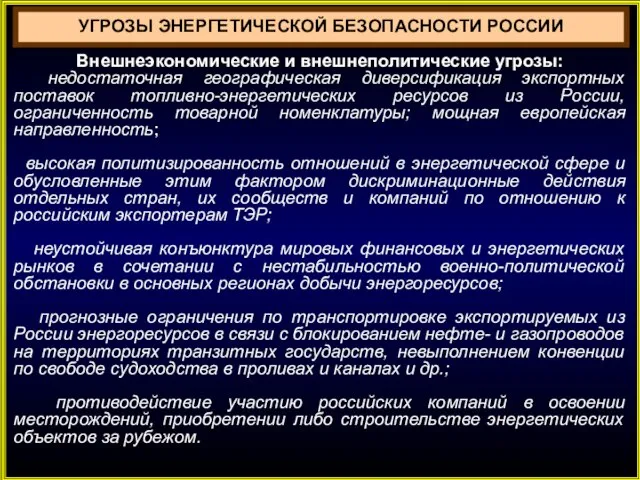 УГРОЗЫ ЭНЕРГЕТИЧЕСКОЙ БЕЗОПАСНОСТИ РОССИИ

Внешнеэкономические и внешнеполитические угрозы:
недостаточная географическая диверсификация экспортных поставок топливно-энергетических ресурсов из России, ограниченность товарной номенклатуры; мощная европейская направленность;

высокая политизированность отношений в энергетической сфере и обусловленные этим фактором дискриминационные действия отдельных стран, их сообществ и компаний по отношению к российским экспортерам ТЭР;

неустойчивая конъюнктура мировых финансовых и энергетических рынков в сочетании с нестабильностью военно-политической обстановки в основных регионах добычи энергоресурсов;

прогнозные ограничения по транспортировке экспортируемых из России энергоресурсов в связи с блокированием нефте- и газопроводов на территориях транзитных государств, невыполнением конвенции по свободе судоходства в проливах и каналах и др.;

противодействие участию российских компаний в освоении месторождений, приобретении либо строительстве энергетических объектов за рубежом.